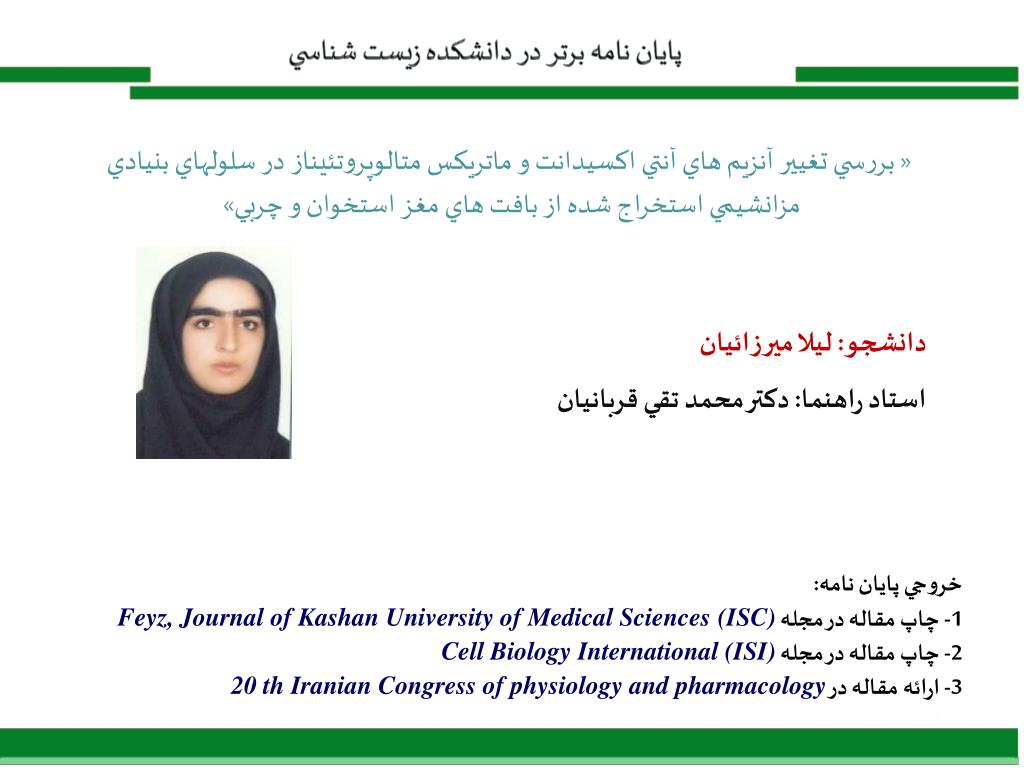 پايان نامه برتر در دانشكده زيست شناسي

« بررسي تغيير آنزيم هاي آنتي اكسيدانت و ماتريكس متالوپروتئيناز در سلولهاي بنيادي مزانشيمي استخراج شده از بافت هاي مغز استخوان و چربي»

دانشجو: ليلا ميرزائيان

استاد راهنما: دكتر محمد تقي قربانيان

خروجي پايان نامه:

1- چاپ مقاله در مجله Feyz, Journal of Kashan University of Medical Sciences (ISC)

2- چاپ مقاله در مجله Cell Biology International (ISI)

3- ارائه مقاله در 20 th Iranian Congress of physiology and pharmacology